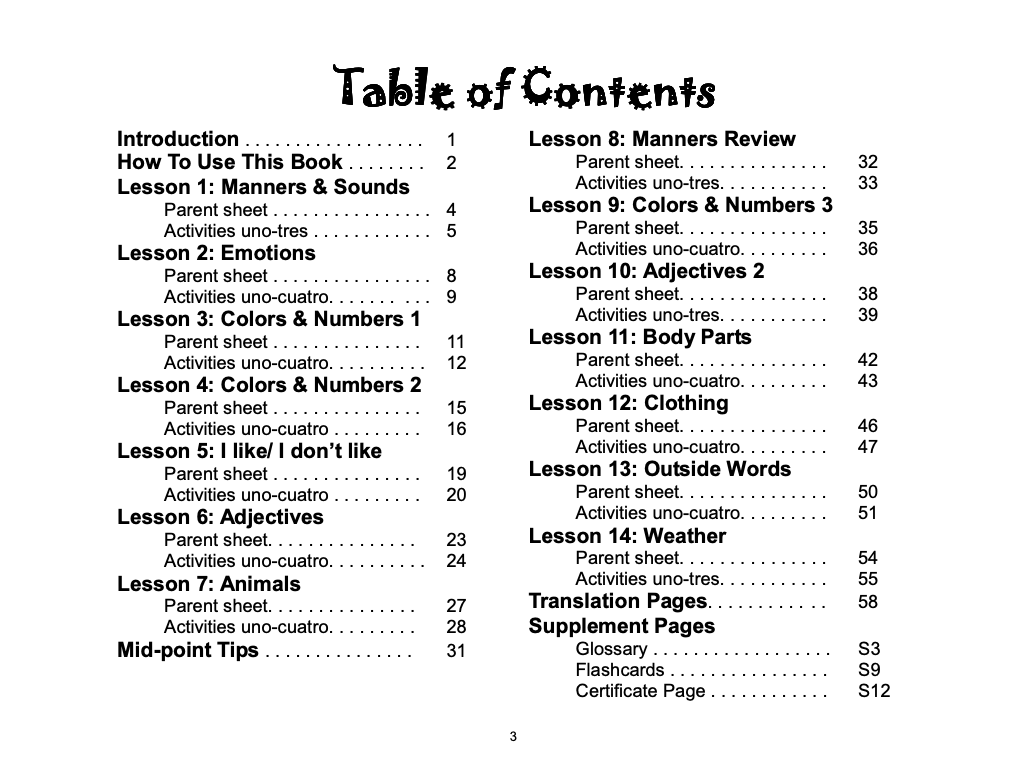 Table of Contents

Introduction . . . . . . . . . . . . . . . . . . 1
How To Use This Book . . . . . . . . 2
Lesson 1: Manners & Sounds
Parent sheet . . . . . . . . . . . . . . . . 4
Activities uno-tres . . . . . . . . . . . . 5
Lesson 2: Emotions
Parent sheet . . . . . . . . . . . . . . . . 8
Activities uno-cuatro. . . . . . . . . . . 9
Lesson 3: Colors & Numbers 1
Parent sheet . . . . . . . . . . . . . . . 11
Activities uno-cuatro. . . . . . . . . . 12
Lesson 4: Colors & Numbers 2
Parent sheet . . . . . . . . . . . . . . . 15
Activities uno-cuatro . . . . . . . . . 16
Lesson 5: I like/ I don't like
Parent sheet . . . . . . . . . . . . . . . 19
Activities uno-cuatro . . . . . . . . . 20
Lesson 6: Adjectives
Parent sheet. . . . . . . . . . . . . . . 23
Activities uno-cuatro. . . . . . . . . . 24
Lesson 7: Animals
Parent sheet. . . . . . . . . . . . . . . 27
Activities uno-cuatro. . . . . . . . . 28
Mid-point Tips . . . . . . . . . . . . . . . 31

Lesson 8: Manners Review
Parent sheet. . . . . . . . . . . . . . . 32
Activities uno-tres. . . . . . . . . . . 33
Lesson 9: Colors & Numbers 3
Parent sheet. . . . . . . . . . . . . . . 35
Activities uno-cuatro. . . . . . . . . 36
Lesson 10: Adjectives 2
Parent sheet. . . . . . . . . . . . . . . 38
Activities uno-tres. . . . . . . . . . . 39
Lesson 11: Body Parts
Parent sheet. . . . . . . . . . . . . . . 42
Activities uno-cuatro. . . . . . . . . 43
Lesson 12: Clothing
Parent sheet. . . . . . . . . . . . . . . 46
Activities uno-cuatro. . . . . . . . . 47
Lesson 13: Outside Words
Parent sheet. . . . . . . . . . . . . . . 50
Activities uno-cuatro. . . . . . . . . 51
Lesson 14: Weather
Parent sheet. . . . . . . . . . . . . . . 54
Activities uno-tres. . . . . . . . . . . 55
Translation Pages. . . . . . . . . . . . 58
Supplement Pages
Glossary . . . . . . . . . . . . . . . . . . S3
Flashcards . . . . . . . . . . . . . . . . S9
Certificate Page . . . . . . . . . . . . S12

3